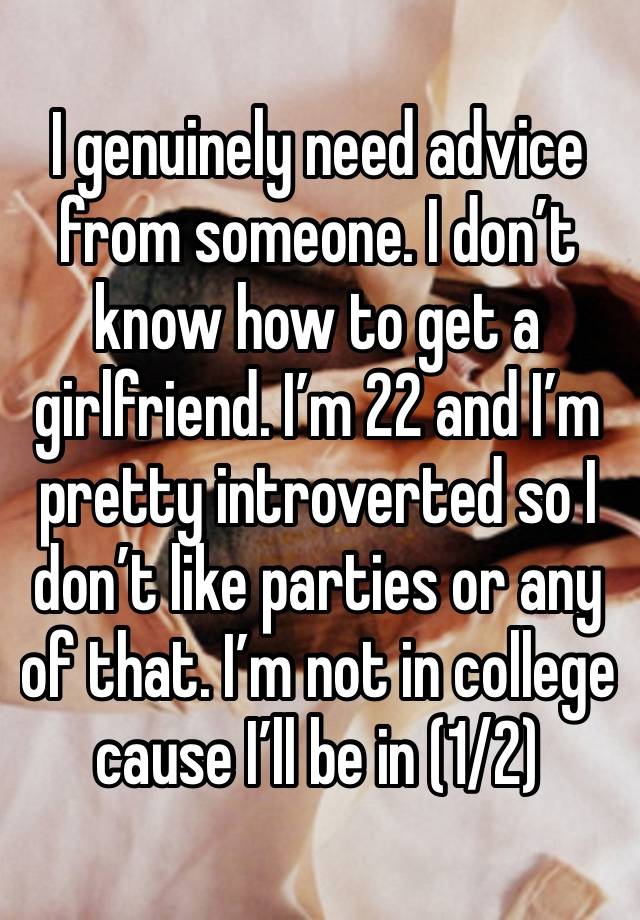 I genuinely need advice from someone. I don’t know how to get a girlfriend. I’m 22 and I’m pretty introverted so I don’t like parties or any of that. I’m not in college cause I’ll be in (1/2)